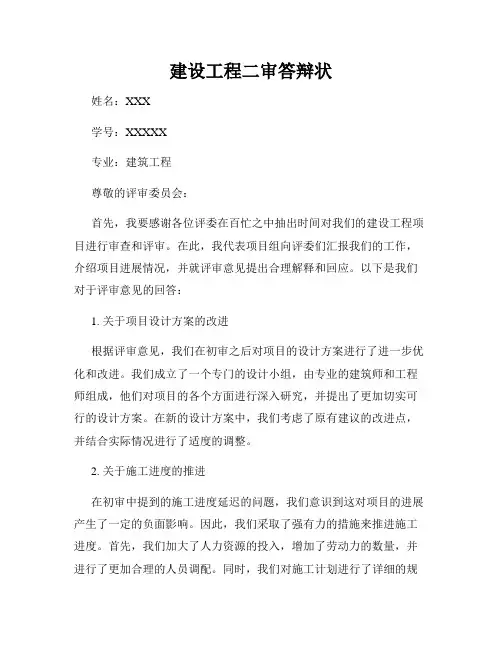 建设工程二审答辩状

姓名：XXX

学号：XXXXX

专业：建筑工程

尊敬的评审委员会：

首先，我要感谢各位评委在百忙之中抽出时间对我们的建设工程项目进行审查和评审。在此，我代表项目组向评委们汇报我们的工作，介绍项目进展情况，并就评审意见提出合理解释和回应。以下是我们对于评审意见的回答：

1. 关于项目设计方案的改进

根据评审意见，我们在初审之后对项目的设计方案进行了进一步优化和改进。我们成立了一个专门的设计小组，由专业的建筑师和工程师组成，他们对项目的各个方面进行深入研究，并提出了更加切实可行的设计方案。在新的设计方案中，我们考虑了原有建议的改进点，并结合实际情况进行了适度的调整。

2. 关于施工进度的推进

在初审中提到的施工进度延迟的问题，我们意识到这对项目的进展产生了一定的负面影响。因此，我们采取了强有力的措施来推进施工进度。首先，我们加大了人力资源的投入，增加了劳动力的数量，并进行了更加合理的人员调配。同时，我们对施工计划进行了详细的规